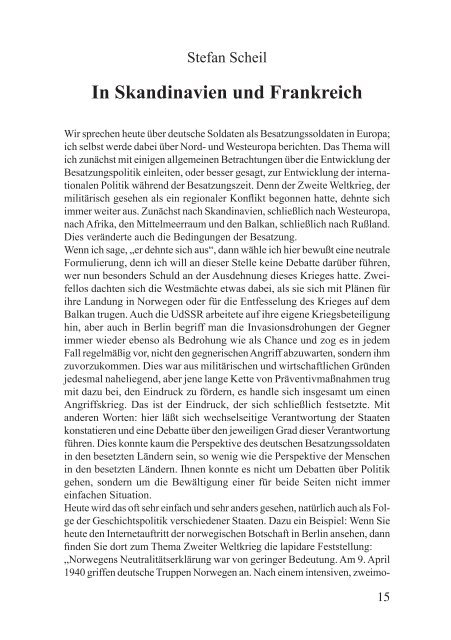 Stefan Scheil

In Skandinavien und Frankreich

Wir sprechen heute über deutsche Soldaten als Besatzungssoldaten in Europa; ich selbst werde dabei über Nord- und Westeuropa berichten. Das Thema will ich zunächst mit einigen allgemeinen Betrachtungen über die Entwicklung der Besatzungspolitik einleiten, oder besser gesagt, zur Entwicklung der internationalen Politik während der Besatzungszeit. Denn der Zweite Weltkrieg, der militärisch gesehen als ein regionaler Konflikt begonnen hatte, dehnte sich immer weiter aus. Zunächst nach Skandinavien, schließlich nach Westeuropa, nach Afrika, den Mittelmeerraum und den Balkan, schließlich nach Rußland. Dies veränderte auch die Bedingungen der Besatzung.
Wenn ich sage, „er dehnte sich aus“, dann wähle ich hier bewußt eine neutrale Formulierung, denn ich will an dieser Stelle keine Debatte darüber führen, wer nun besonders Schuld an der Ausdehnung dieses Krieges hatte. Zweifellos dachten sich die Westmächte etwas dabei, als sie sich mit Plänen für ihre Landung in Norwegen oder für die Entfesselung des Krieges auf dem Balkan trugen. Auch die UdSSR arbeitete auf ihre eigene Kriegsbeteiligung hin, aber auch in Berlin begriff man die Invasionsdrohungen der Gegner immer wieder ebenso als Bedrohung wie als Chance und zog es in jedem Fall regelmäßig vor, nicht den gegnerischen Angriff abzuwarten, sondern ihm zuvorzukommen. Dies war aus militärischen und wirtschaftlichen Gründen jedesmal naheliegend, aber jene lange Kette von Präventivmaßnahmen trug mit dazu bei, den Eindruck zu fördern, es handle sich insgesamt um einen Angriffskrieg. Das ist der Eindruck, der sich schließlich festsetzte. Mit anderen Worten: hier läßt sich wechselseitige Verantwortung der Staaten konstatieren und eine Debatte über den jeweiligen Grad dieser Verantwortung führen. Dies konnte kaum die Perspektive des deutschen Besatzungssoldaten in den besetzten Ländern sein, so wenig wie die Perspektive der Menschen in den besetzten Ländern. Ihnen konnte es nicht um Debatten über Politik gehen, sondern um die Bewältigung einer für beide Seiten nicht immer einfachen Situation.
Heute wird das oft sehr einfach und sehr anders gesehen, natürlich auch als Folge der Geschichtspolitik verschiedener Staaten. Dazu ein Beispiel: Wenn Sie heute den Internetauftritt der norwegischen Botschaft in Berlin ansehen, dann finden Sie dort zum Thema Zweiter Weltkrieg die lapidare Feststellung: „Norwegens Neutralitätserklärung war von geringer Bedeutung. Am 9. April 1940 griffen deutsche Truppen Norwegen an. Nach einem intensiven, zweimo-

15